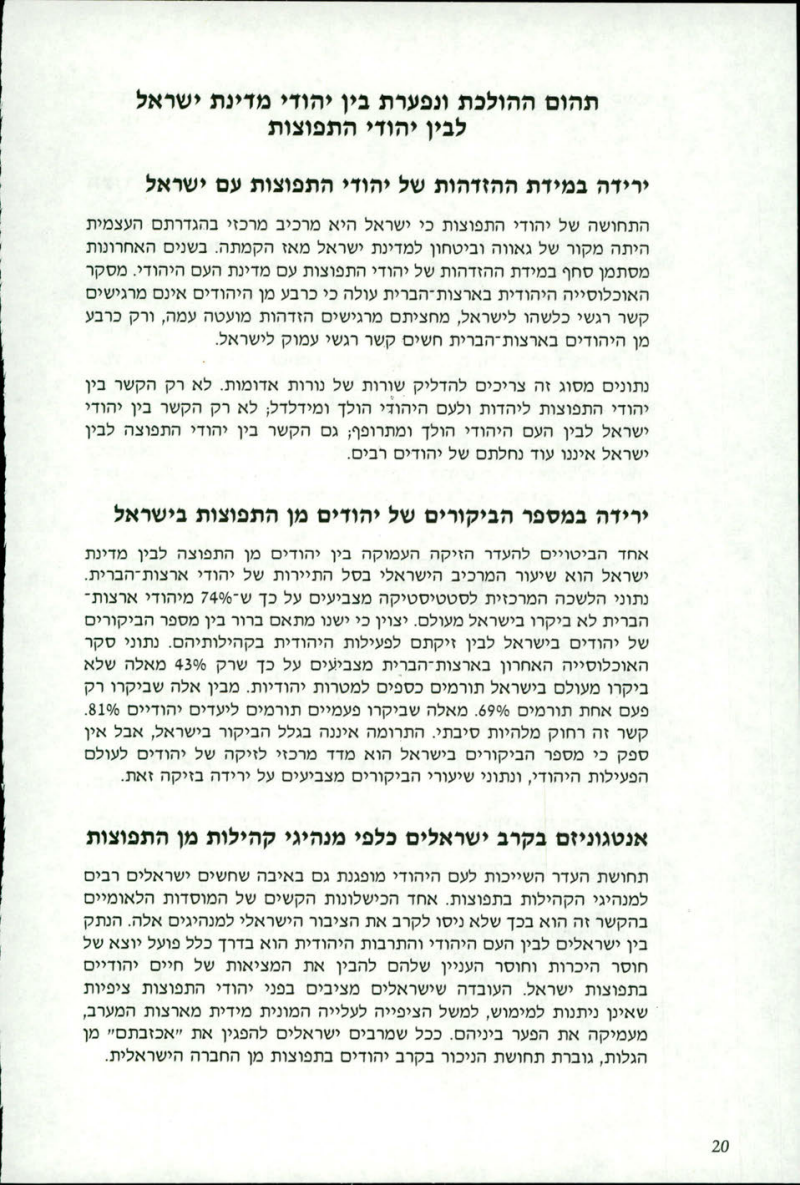 תהום ההולכת ונפערת בין יהודי מדינת ישראל לבין יהודי התפוצות

ירידה במידת ההזדהות של יהודי התפוצות עם ישראל

התחושה של יהודי התפוצות כי ישראל היא מרכיב מרכזי בהגדרתם העצמית היתה מקור של גאווה וביטחון למדינת ישראל מאז הקמתה. בשנים האחרונות מסתמן סחף במידת ההזדהות של יהודי התפוצות עם מדינת העם היהודי. מסקר האוכלוסייה היהודית בארצות־הברית עולה כי כרבע מן היהודים אינם מרגישים קשר רגשי כלשהו לישראל, מחציתם מרגישים הזדהות מועטה עמה, ורק כרבע מן היהודים בארצות־הברית חשים קשר רגשי עמוק לישראל.

נתונים מסוג זה צריכים להדליק שורות של נורות אדומות. לא רק הקשר בין יהודי התפוצות ליהדות ולעם היהודי הולך ומידלדל; לא רק הקשר בין יהודי ישראל לבין העם היהודי הולך ומתרופף; גם הקשר בין יהודי התפוצה לבין ישראל איננו עוד נחלתם של יהודים רבים.

ירידה במספר הביקורים של יהודים מן התפוצות בישראל

אחד הביטויים להעדר הזיקה העמוקה בין יהודים מן התפוצה לבין מדינת ישראל הוא שיעור המרכיב הישראלי בסל התיירות של יהודי ארצות־הברית. נתוני הלשכה המרכזית לסטטיסטיקה מצביעים על כך ש־74% מיהודי ארצות־הברית לא ביקרו בישראל מעולם. יצוין כי ישנו מתאם ברור בין מספר הביקורים של יהודים בישראל לבין זיקתם לפעילות היהודית בקהילותיהם. נתוני סקר האוכלוסייה האחרון בארצות־הברית מצביעים על כך שרק 43% מאלה שלא ביקרו מעולם בישראל תורמים כספים למטרות יהודיות. מבין אלה שביקרו רק פעם אחת תורמים 69%. מאלה שביקרו פעמיים תורמים ליעדים יהודיים 81%. קשר זה רחוק מלהיות סיבתי. התרומה איננה בגלל הביקור בישראל, אבל אין ספק כי מספר הביקורים בישראל הוא מדד מרכזי לזיקה של יהודים לעולם הפעילות היהודי, ונתוני שיעורי הביקורים מצביעים על ירידה בזיקה זאת.

אנטגוניזם בקרב ישראלים כלפי מנהיגי קהילות מן התפוצות

תחושת העדר השייכות לעם היהודי מופגנת גם באיבה שחשים ישראלים רבים למנהיגי הקהילות בתפוצות. אחד הכישלונות הקשים של המוסדות הלאומיים בהקשר זה הוא בכך שלא ניסו לקרב את הציבור הישראלי למנהיגים אלה. הנתק בין ישראלים לבין העם היהודי והתרבות היהודית הוא בדרך כלל פועל יוצא של חוסר היכרות וחוסר העניין שלהם להבין את המציאות של חיים יהודיים בתפוצות ישראל. העובדה שישראלים מציבים בפני יהודי התפוצות ציפיות שאינן ניתנות למימוש, למשל הציפייה לעלייה המונית מידית מארצות המערב, מעמיקה את הפער ביניהם. ככל שמרבים ישראלים להפגין את "אכזבתם" מן הגלות, גוברת תחושת הניכור בקרב יהודים בתפוצות מן החברה הישראלית.

20